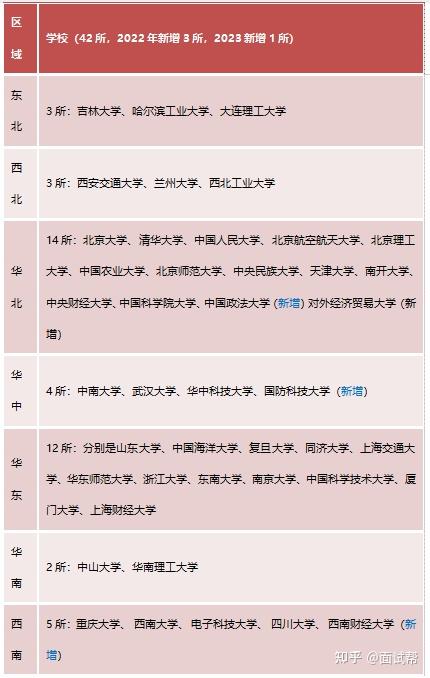 | 区域 | 学校（42所，2022年新增3所，2023新增1所） |
|---|---|
| 东北 | 3所：吉林大学、哈尔滨工业大学、大连理工大学 |
| 西北 | 3所：西安交通大学、兰州大学、西北工业大学 |
| 华北 | 14所：北京大学、清华大学、中国人民大学、北京航空航天大学、北京理工大学、中国农业大学、北京师范大学、中央民族大学、天津大学、南开大学、中央财经大学、中国科学院大学、中国政法大学（新增）对外经济贸易大学（新增） |
| 华中 | 4所：中南大学、武汉大学、华中科技大学、国防科技大学（新增） |
| 华东 | 12所：分别是山东大学、中国海洋大学、复旦大学、同济大学、上海交通大学、华东师范大学、浙江大学、东南大学、南京大学、中国科学技术大学、厦门大学、上海财经大学 |
| 华南 | 2所：中山大学、华南理工大学 |
| 西南 | 5所：重庆大学、西南大学、电子科技大学、四川大学、西南财经大学（新增） |

知乎 @面试帮